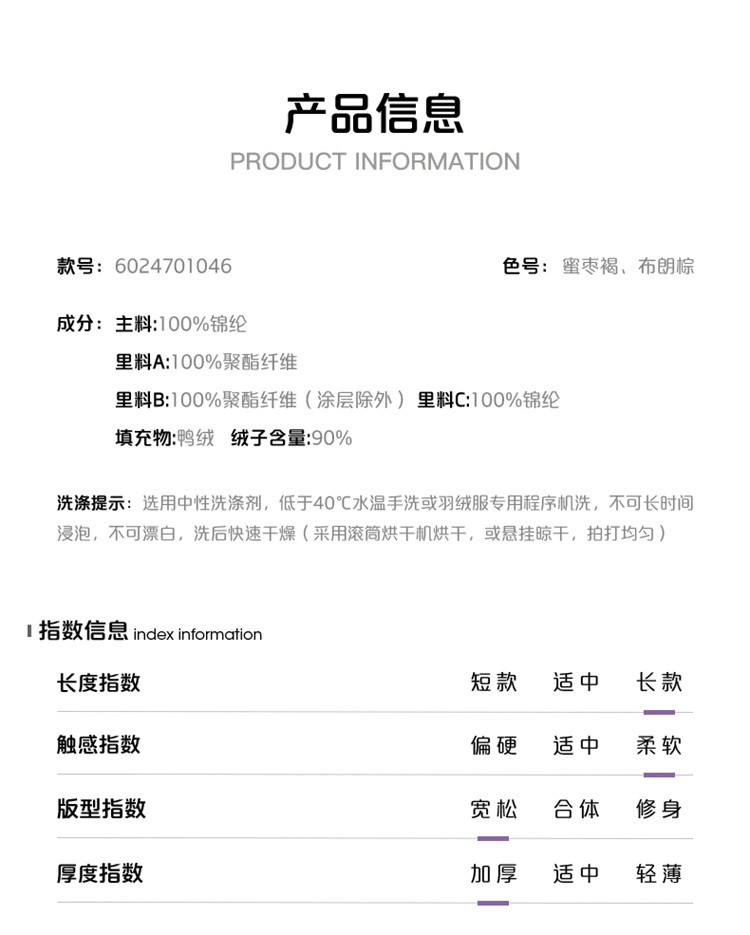 产品信息
PRODUCT INFORMATION

款号：6024701046

色号：蜜枣褐、布朗棕

成分：主料:100%锦纶
里料A:100%聚酯纤维
里料B:100%聚酯纤维（涂层除外） 里料C:100%锦纶
填充物:鸭绒 绒子含量:90%

洗涤提示：选用中性洗涤剂，低于40℃水温手洗或羽绒服专用程序机洗，不可长时间浸泡，不可漂白，洗后快速干燥（采用滚筒烘干机烘干，或悬挂晾干，拍打均匀）

指数信息 index information

长度指数 短款 适中 长款

触感指数 偏硬 适中 柔软

版型指数 宽松 合体 修身

厚度指数 加厚 适中 轻薄